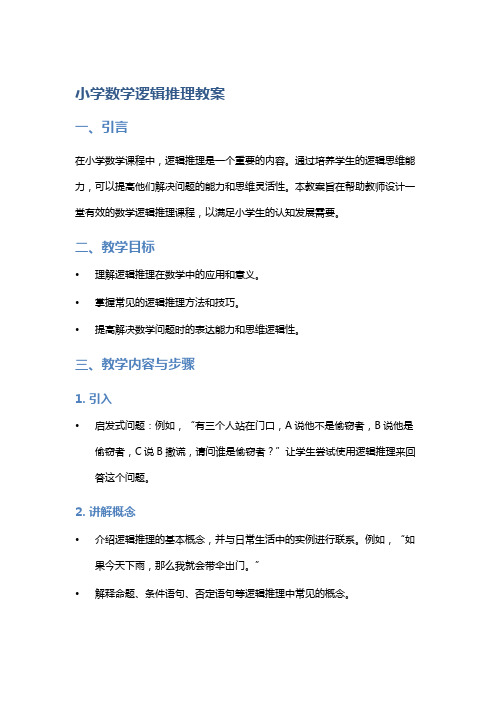 小学数学逻辑推理教案

一、引言

在小学数学课程中，逻辑推理是一个重要的内容。通过培养学生的逻辑思维能力，可以提高他们解决问题的能力和思维灵活性。本教案旨在帮助教师设计一堂有效的数学逻辑推理课程，以满足小学生的认知发展需要。

二、教学目标

• 理解逻辑推理在数学中的应用和意义。

• 掌握常见的逻辑推理方法和技巧。

• 提高解决数学问题时的表达能力和思维逻辑性。

三、教学内容与步骤

1. 引入

• 启发式问题：例如，“有三个人站在门口，A 说他不是偷窃者，B 说他是偷窃者，C 说 B 撒谎，请问谁是偷窃者？”让学生尝试使用逻辑推理来回答这个问题。

2. 讲解概念

• 介绍逻辑推理的基本概念，并与日常生活中的实例进行联系。例如，“如果今天下雨，那么我就会带伞出门。”

• 解释命题、条件语句、否定语句等逻辑推理中常见的概念。